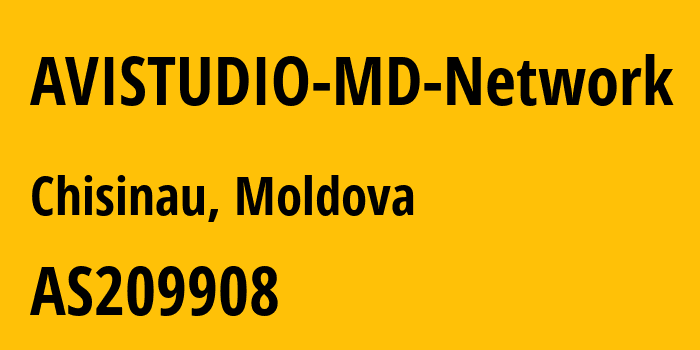 AVISTUDIO-MD-Network

Chisinau, Moldova

AS209908